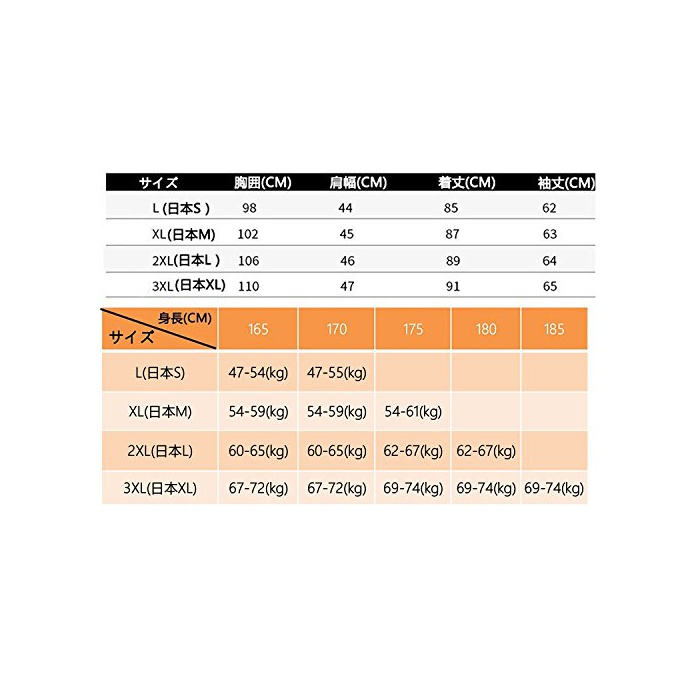 | サイズ | 胸囲(CM) | 肩幅(CM) | 着丈(CM) | 袖丈(CM) |
|---|---|---|---|---|
| L (日本S ) | 98 | 44 | 85 | 62 |
| XL(日本M) | 102 | 45 | 87 | 63 |
| 2XL(日本L ) | 106 | 46 | 89 | 64 |
| 3XL(日本XL) | 110 | 47 | 91 | 65 |

| 身長(CM) サイズ | 165 | 170 | 175 | 180 | 185 |
|---|---|---|---|---|---|
| L(日本S) | 47-54(kg) | 47-55(kg) | | | |
| XL(日本M) | 54-59(kg) | 54-59(kg) | 54-61(kg) | | |
| 2XL(日本L) | 60-65(kg) | 60-65(kg) | 62-67(kg) | 62-67(kg) | |
| 3XL(日本XL) | 67-72(kg) | 67-72(kg) | 69-74(kg) | 69-74(kg) | 69-74(kg) |